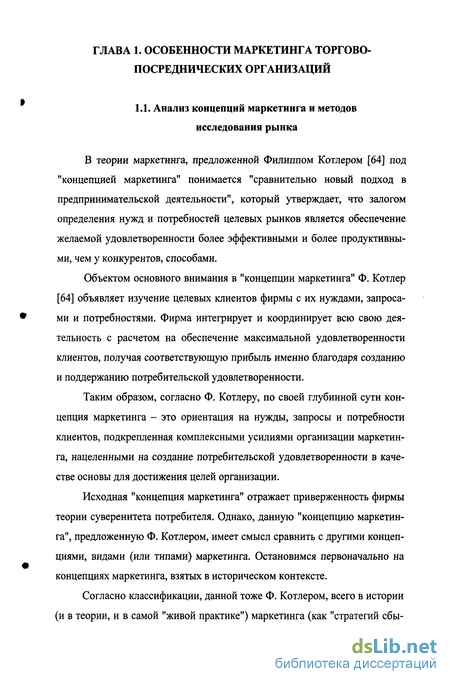 ГЛАВА 1. ОСОБЕННОСТИ МАРКЕТИНГА ТОРГОВО-ПОСРЕДНИЧЕСКИХ ОРГАНИЗАЦИЙ

1.1. Анализ концепций маркетинга и методов исследования рынка

В теории маркетинга, предложенной Филиппом Котлером [64] под "концепцией маркетинга" понимается "сравнительно новый подход в предпринимательской деятельности", который утверждает, что залогом определения нужд и потребностей целевых рынков является обеспечение желаемой удовлетворенности более эффективными и более продуктивными, чем у конкурентов, способами.

Объектом основного внимания в "концепции маркетинга" Ф. Котлер [64] объявляет изучение целевых клиентов фирмы с их нуждами, запросами и потребностями. Фирма интегрирует и координирует всю свою деятельность с расчетом на обеспечение максимальной удовлетворенности клиентов, получая соответствующую прибыль именно благодаря созданию и поддержанию потребительской удовлетворенности.

Таким образом, согласно Ф. Котлеру, по своей глубинной сути концепция маркетинга – это ориентация на нужды, запросы и потребности клиентов, подкрепленная комплексными усилиями организации маркетинга, нацеленными на создание потребительской удовлетворенности в качестве основы для достижения целей организации.

Исходная "концепция маркетинга" отражает приверженность фирмы теории суверенитета потребителя. Однако, данную "концепцию маркетинга", предложенную Ф. Котлером, имеет смысл сравнить с другими концепциями, видами (или типами) маркетинга. Остановимся первоначально на концепциях маркетинга, взятых в историческом контексте.

Согласно классификации, данной тоже Ф. Котлером, всего в истории (и в теории, и в самой "живой практике") маркетинга (как "стратегий сбы-

dsLib.net
библиотека диссертаций